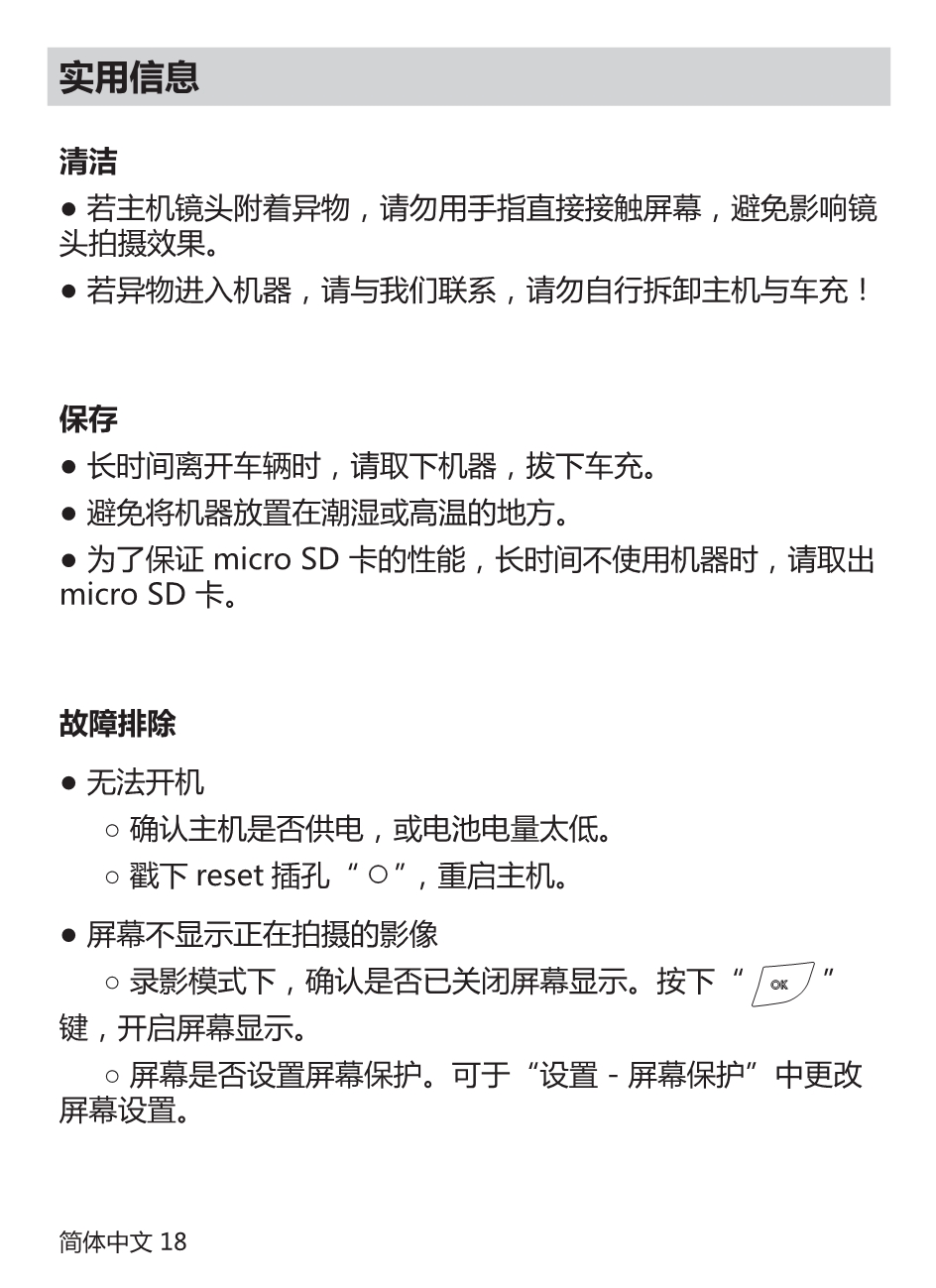 实用信息

清洁

● 若主机镜头附着异物，请勿用手指直接接触屏幕，避免影响镜头拍摄效果。

● 若异物进入机器，请与我们联系，请勿自行拆卸主机与车充！

保存

● 长时间离开车辆时，请取下机器，拔下车充。

● 避免将机器放置在潮湿或高温的地方。

● 为了保证 micro SD 卡的性能，长时间不使用机器时，请取出 micro SD 卡。

故障排除

● 无法开机

○ 确认主机是否供电，或电池电量太低。

○ 戳下 reset 插孔 “ ○ ”，重启主机。

● 屏幕不显示正在拍摄的影像

○ 录影模式下，确认是否已关闭屏幕显示。按下 “ OK ” 键，开启屏幕显示。

○ 屏幕是否设置屏幕保护。可于“设置 - 屏幕保护”中更改屏幕设置。

简体中文 18